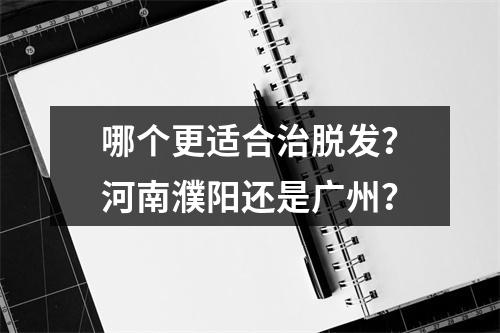 哪个更适合治脱发?
河南濮阳还是广州?